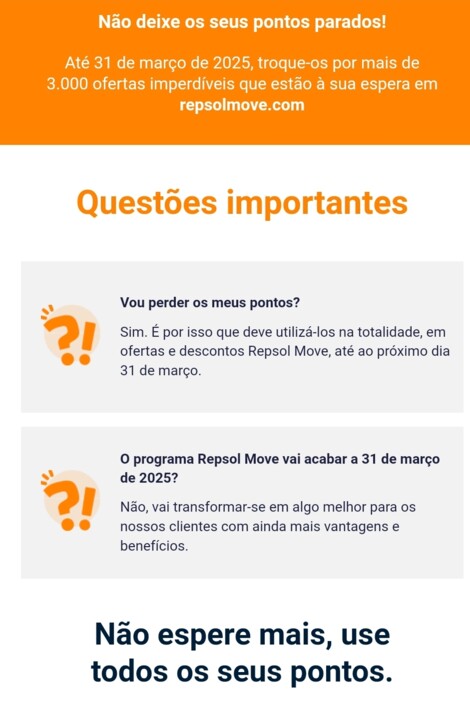 Não deixe os seus pontos parados!

Até 31 de março de 2025, troque-os por mais de 3.000 ofertas imperdíveis que estão à sua espera em repsolmove.com

Questões importantes

?!

Vou perder os meus pontos?

Sim. É por isso que deve utilizá-los na totalidade, em ofertas e descontos Repsol Move, até ao próximo dia 31 de março.

?!

O programa Repsol Move vai acabar a 31 de março de 2025?

Não, vai transformar-se em algo melhor para os nossos clientes com ainda mais vantagens e benefícios.

Não espere mais, use todos os seus pontos.